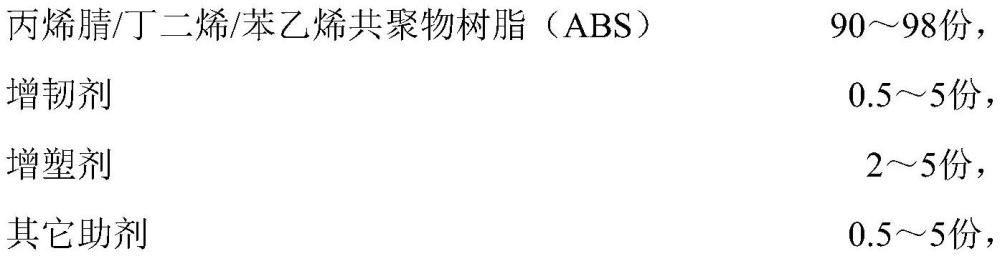 丙烯腈/丁二烯/苯乙烯共聚物树脂（ABS） 90～98份，

增韧剂 0.5～5份，

增塑剂 2～5份，

其它助剂 0.5～5份，